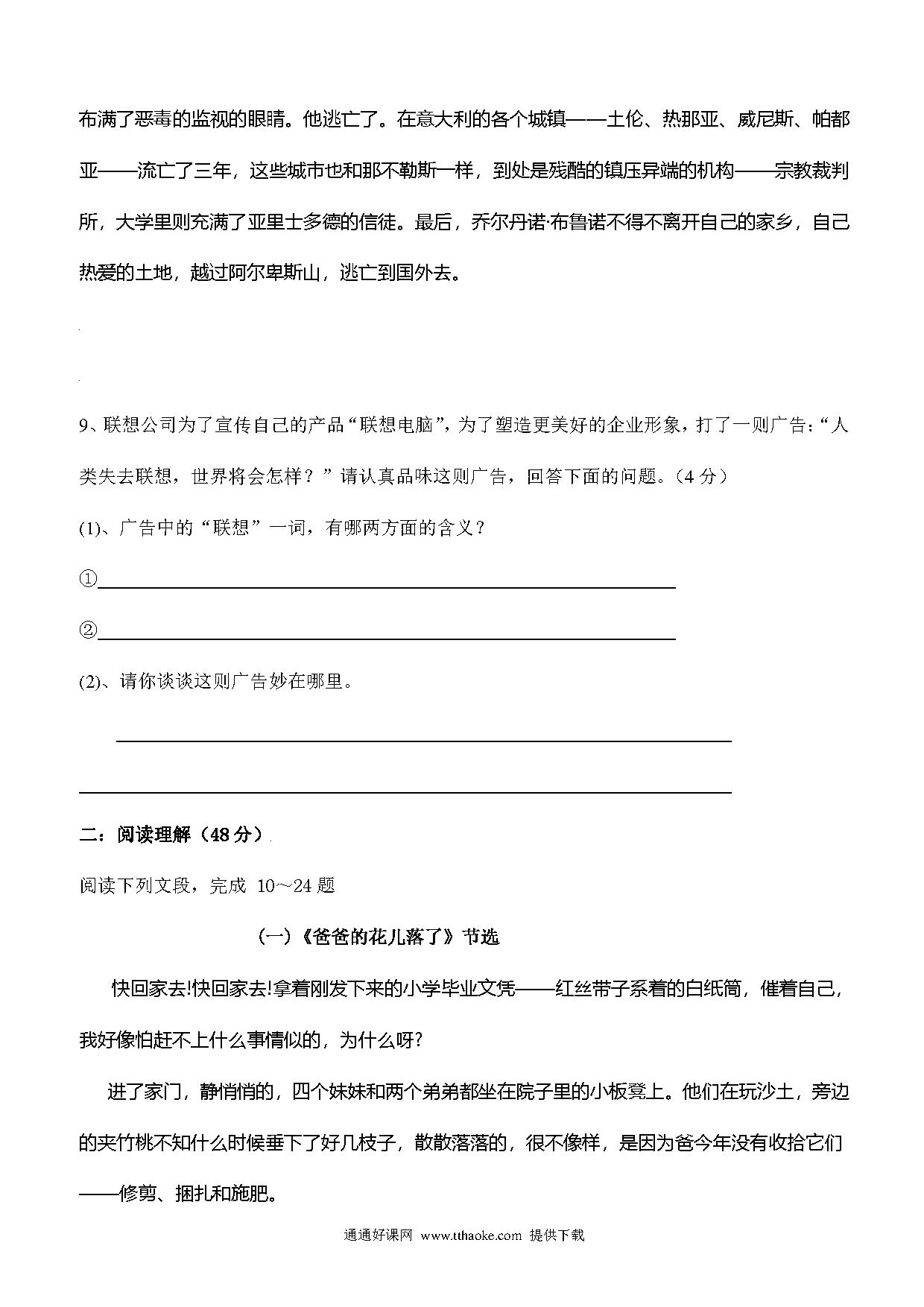 布满了恶毒的监视的眼睛。他逃亡了。在意大利的各个城镇——土伦、热那亚、威尼斯、帕都亚——流亡了三年，这些城市也和那不勒斯一样，到处是残酷的镇压异端的机构——宗教裁判所，大学里则充满了亚里士多德的信徒。最后，乔尔丹诺·布鲁诺不得不离开自己的家乡，自己热爱的土地，越过阿尔卑斯山，逃亡到国外去。

9、联想公司为了宣传自己的产品“联想电脑”，为了塑造更美好的企业形象，打了一则广告：“人类失去联想，世界将会怎样？”请认真品味这则广告，回答下面的问题。（4 分）

(1)、广告中的“联想”一词，有哪两方面的含义？

①

②

(2)、请你谈谈这则广告妙在哪里。

二：阅读理解（48 分）

阅读下列文段，完成 10～24 题

（一）《爸爸的花儿落了》节选

快回家去!快回家去!拿着刚发下来的小学毕业文凭——红丝带子系着的白纸筒，催着自己，我好像怕赶不上什么事情似的，为什么呀?

进了家门，静悄悄的，四个妹妹和两个弟弟都坐在院子里的小板凳上。他们在玩沙土，旁边的夹竹桃不知什么时候垂下了好几枝子，散散落落的，很不像样，是因为爸今年没有收拾它们——修剪、捆扎和施肥。

通通好课网 www.tthaoke.com 提供下载